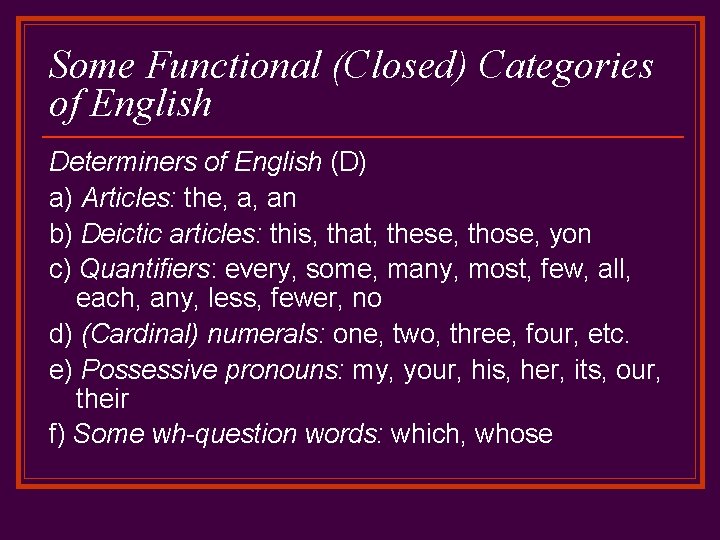 Some Functional (Closed) Categories of English

Determiners of English (D)

a) Articles: the, a, an

b) Deictic articles: this, that, these, those, yon

c) Quantifiers: every, some, many, most, few, all, each, any, less, fewer, no

d) (Cardinal) numerals: one, two, three, four, etc.

e) Possessive pronouns: my, your, his, her, its, our, their

f) Some wh-question words: which, whose